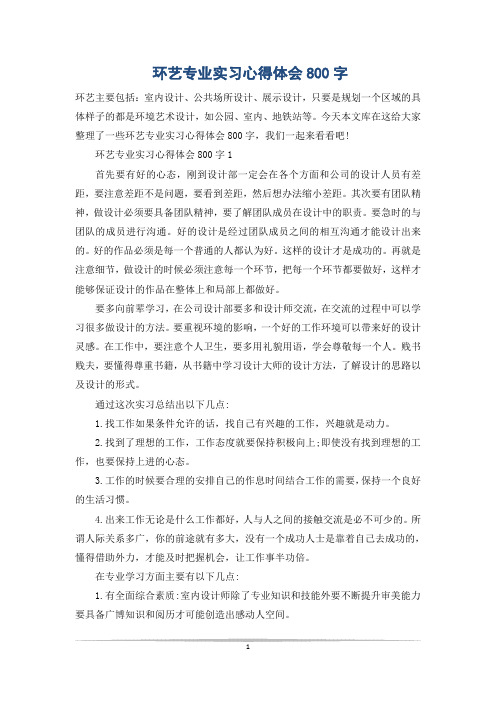 环艺专业实习心得体会 800 字

环艺主要包括：室内设计、公共场所设计、展示设计，只要是规划一个区域的具体样子的都是环境艺术设计，如公园、室内、地铁站等。今天本文库在这给大家整理了一些环艺专业实习心得体会 800 字，我们一起来看看吧！

环艺专业实习心得体会 800 字 1

首先要有好的心态，刚到设计部一定会在各个方面和公司的设计人员有差距，要注意差距不是问题，要看到差距，然后想办法缩小差距。其次要有团队精神，做设计必须要具备团队精神，要了解团队成员在设计中的职责。要急时的与团队的成员进行沟通。好的设计是经过团队成员之间的相互沟通才能设计出来的。好的作品必须是每一个普通的人都认为好，这样的设计才是成功的。再就是注意细节，做设计的时候必须注意每一个环节，把每一个环节都要做好，这样才能够保证设计的作品在整体上和局部上都做好。

要多向前辈学习，在公司设计部要多和设计师交流，在交流的过程中可以学习很多做设计的方法。要重视环境的影响，一个好的工作环境可以带来好的设计灵感。在工作中，要注意个人卫生，要多用礼貌用语，学会尊敬每一个人。贱书贱夫，要懂得尊重书籍，从书籍中学习设计大师的设计方法，了解设计的思路以及设计的形式。

通过这次实习总结出以下几点：

1.找工作如果条件允许的话，找自己有兴趣的工作，兴趣就是动力。

2.找到了理想的工作，工作态度就要保持积极向上;即使没有找到理想的工作，也要保持上进的心态。

3.工作的时候要合理的安排自己的作息时间结合工作的需要，保持一个良好的生活习惯。

4.出来工作无论是什么工作都好，人与人之间的接触交流是必不可少的。所谓人际关系多广，你的前途就有多大，没有一个成功人士是靠着自己去成功的，懂得借助外力，才能及时把握机会，让工作事半功倍。

在专业学习方面主要有以下几点：

1.有全面综合素质：室内设计师除了专业知识和技能外要不断提升审美能力要具备广博知识和阅历才可能创造出感动人空间。

1